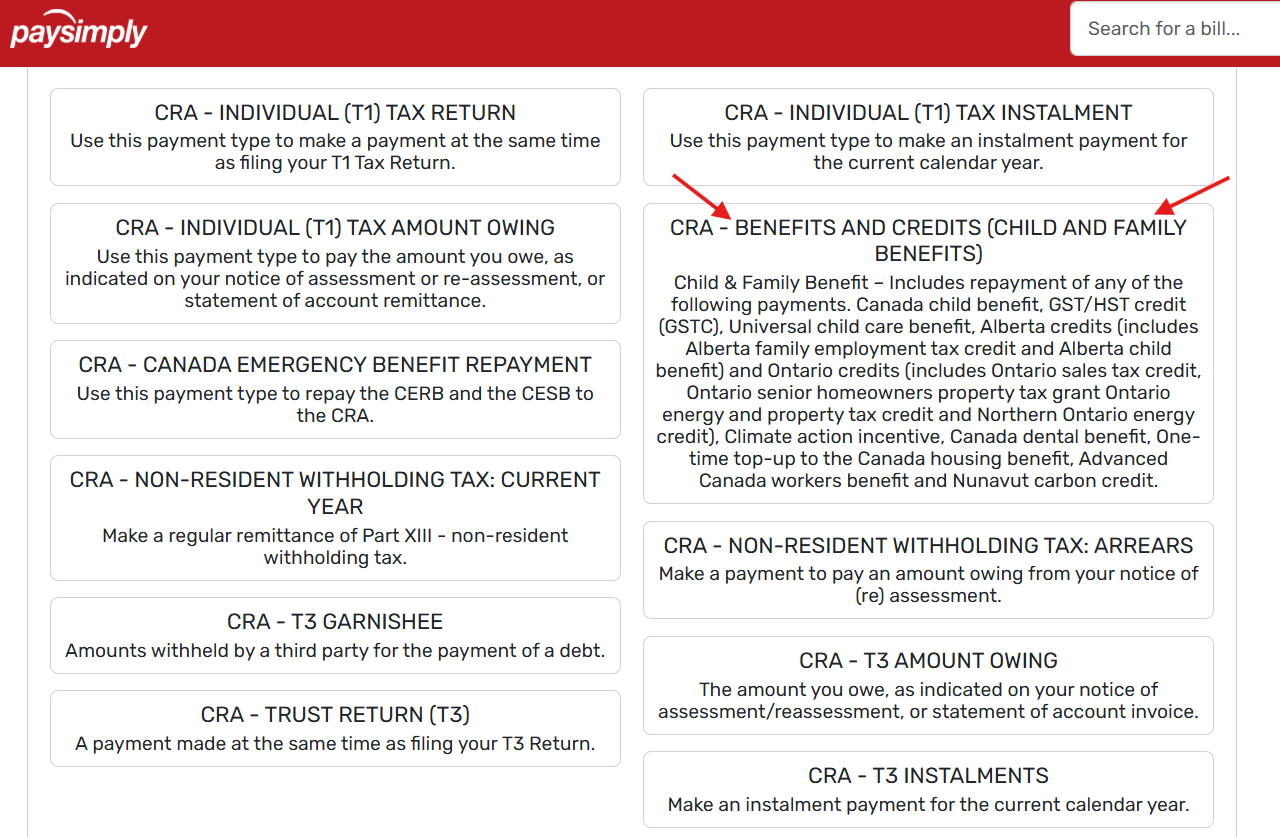 paysimply

Search for a bill...

CRA - INDIVIDUAL (T1) TAX RETURN
Use this payment type to make a payment at the same time as filing your T1 Tax Return.

CRA - INDIVIDUAL (T1) TAX AMOUNT OWING
Use this payment type to pay the amount you owe, as indicated on your notice of assessment or re-assessment, or statement of account remittance.

CRA - CANADA EMERGENCY BENEFIT REPAYMENT
Use this payment type to repay the CERB and the CESB to the CRA.

CRA - NON-RESIDENT WITHHOLDING TAX: CURRENT YEAR
Make a regular remittance of Part XIII - non-resident withholding tax.

CRA - T3 GARNISHEE
Amounts withheld by a third party for the payment of a debt.

CRA - TRUST RETURN (T3)
A payment made at the same time as filing your T3 Return.

CRA - INDIVIDUAL (T1) TAX INSTALMENT
Use this payment type to make an instalment payment for the current calendar year.

CRA - BENEFITS AND CREDITS (CHILD AND FAMILY BENEFITS)
Child & Family Benefit – Includes repayment of any of the following payments. Canada child benefit, GST/HST credit (GSTC), Universal child care benefit, Alberta credits (includes Alberta family employment tax credit and Alberta child benefit) and Ontario credits (includes Ontario sales tax credit, Ontario senior homeowners property tax grant Ontario energy and property tax credit and Northern Ontario energy credit), Climate action incentive, Canada dental benefit, One-time top-up to the Canada housing benefit, Advanced Canada workers benefit and Nunavut carbon credit.

CRA - NON-RESIDENT WITHHOLDING TAX: ARREARS
Make a payment to pay an amount owing from your notice of (re) assessment.

CRA - T3 AMOUNT OWING
The amount you owe, as indicated on your notice of assessment/reassessment, or statement of account invoice.

CRA - T3 INSTALMENTS
Make an instalment payment for the current calendar year.